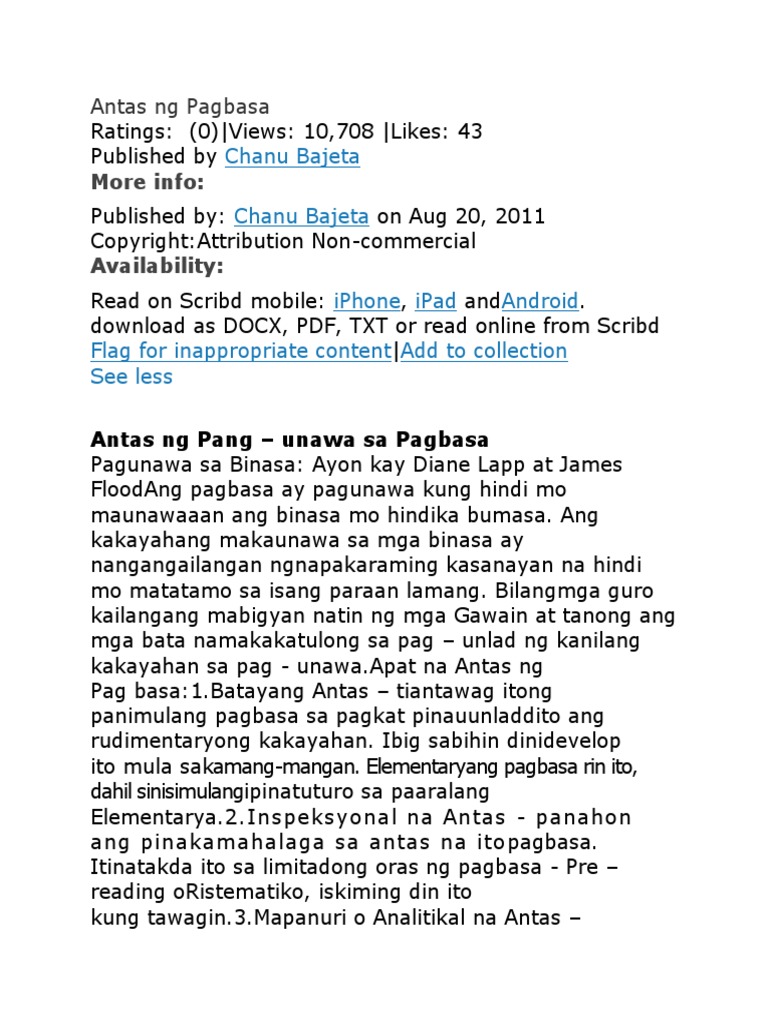 Antas ng Pagbasa
Ratings: (0)|Views: 10,708 |Likes: 43
Published by Chanu Bajeta
More info:

Published by: Chanu Bajeta on Aug 20, 2011
Copyright:Attribution Non-commercial
Availability:

Read on Scribd mobile: iPhone, iPad andAndroid.
download as DOCX, PDF, TXT or read online from Scribd
Flag for inappropriate content|Add to collection
See less

Antas ng Pang – unawa sa Pagbasa
Pagunawa sa Binasa: Ayon kay Diane Lapp at James FloodAng pagbasa ay pagunawa kung hindi mo maunawaaan ang binasa mo hindika bumasa. Ang kakayahang makaunawa sa mga binasa ay nangangailangan ngnapakaraming kasanayan na hindi mo matatamo sa isang paraan lamang. Bilangmga guro kailangang mabigyan natin ng mga Gawain at tanong ang mga bata namakakatulong sa pag – unlad ng kanilang kakayahan sa pag - unawa.Apat na Antas ng Pag basa:1.Batayang Antas – tiantawag itong panimulang pagbasa sa pagkat pinauunladdito ang rudimentaryong kakayahan. Ibig sabihin dinidevelop ito mula sakamang-mangan. Elementaryang pagbasa rin ito, dahil sinisimulangipinatuturo sa paaralang Elementarya.2.Inspeksyonal na Antas - panahon ang pinakamahalaga sa antas na itopagbasa. Itinatakda ito sa limitadong oras ng pagbasa - Pre – reading oRistematiko, iskiming din ito kung tawagin.3.Mapanuri o Analitikal na Antas –